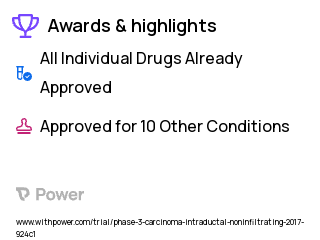 Awards & highlights

All Individual Drugs Already Approved

Approved for 10 Other Conditions

Power

www.withpower.com/trial/phase-3-carcinoma-intraductal-noninfiltrating-2017-924c1